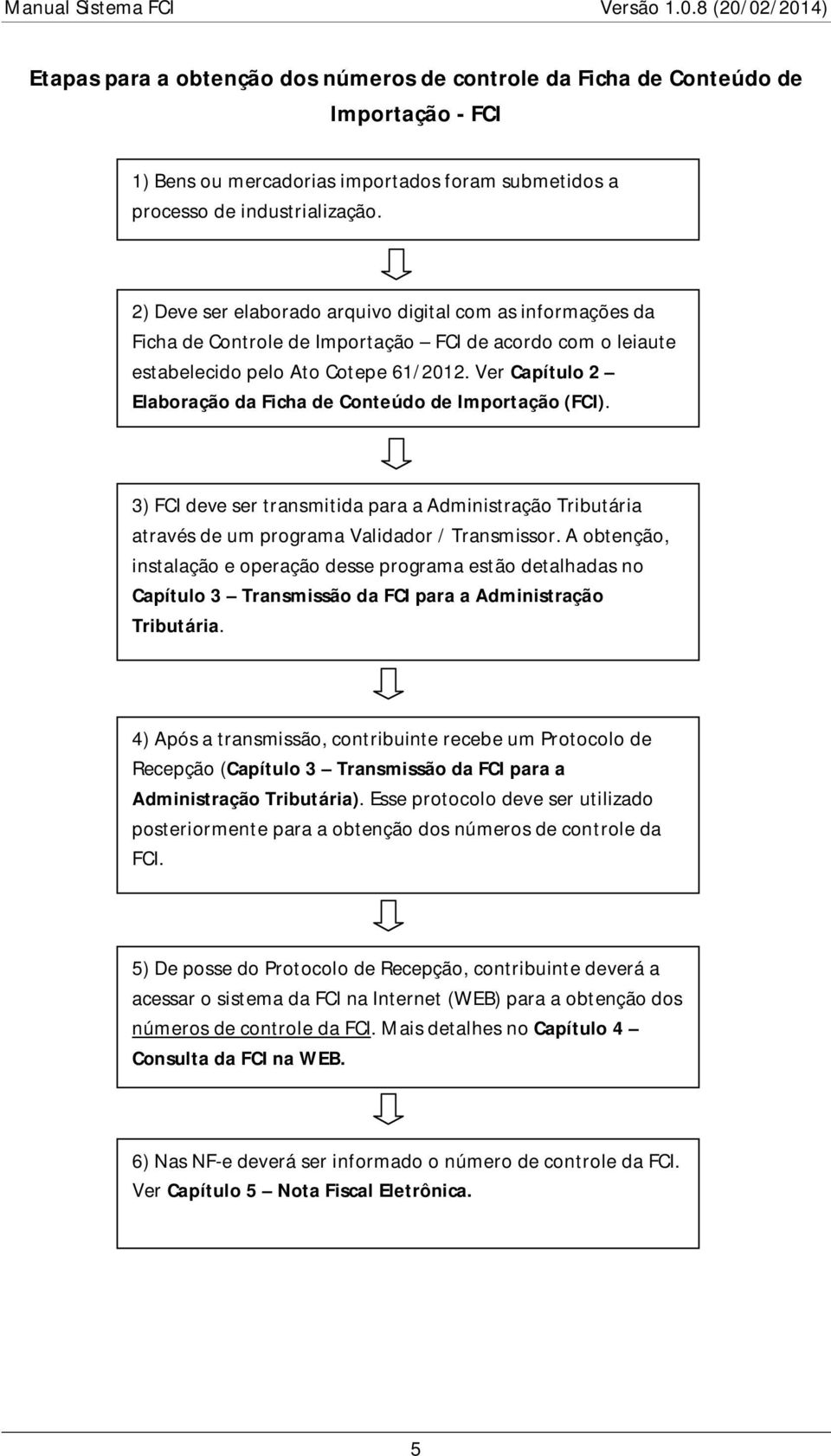 Manual Sistema FCI Versão 1.0.8 (20/02/2014)

Etapas para a obtenção dos números de controle da Ficha de Conteúdo de Importação - FCI

1) Bens ou mercadorias importados foram submetidos a processo de industrialização.

2) Deve ser elaborado arquivo digital com as informações da Ficha de Controle de Importação – FCI de acordo com o leiaute estabelecido pelo Ato Cotepe 61/2012. Ver Capítulo 2 – Elaboração da Ficha de Conteúdo de Importação (FCI).

3) FCI deve ser transmitida para a Administração Tributária através de um programa Validador / Transmissor. A obtenção, instalação e operação desse programa estão detalhadas no Capítulo 3 – Transmissão da FCI para a Administração Tributária.

4) Após a transmissão, contribuinte recebe um Protocolo de Recepção (Capítulo 3 – Transmissão da FCI para a Administração Tributária). Esse protocolo deve ser utilizado posteriormente para a obtenção dos números de controle da FCI.

5) De posse do Protocolo de Recepção, contribuinte deverá a acessar o sistema da FCI na Internet (WEB) para a obtenção dos números de controle da FCI. Mais detalhes no Capítulo 4 – Consulta da FCI na WEB.

6) Nas NF-e deverá ser informado o número de controle da FCI. Ver Capítulo 5 – Nota Fiscal Eletrônica.

5